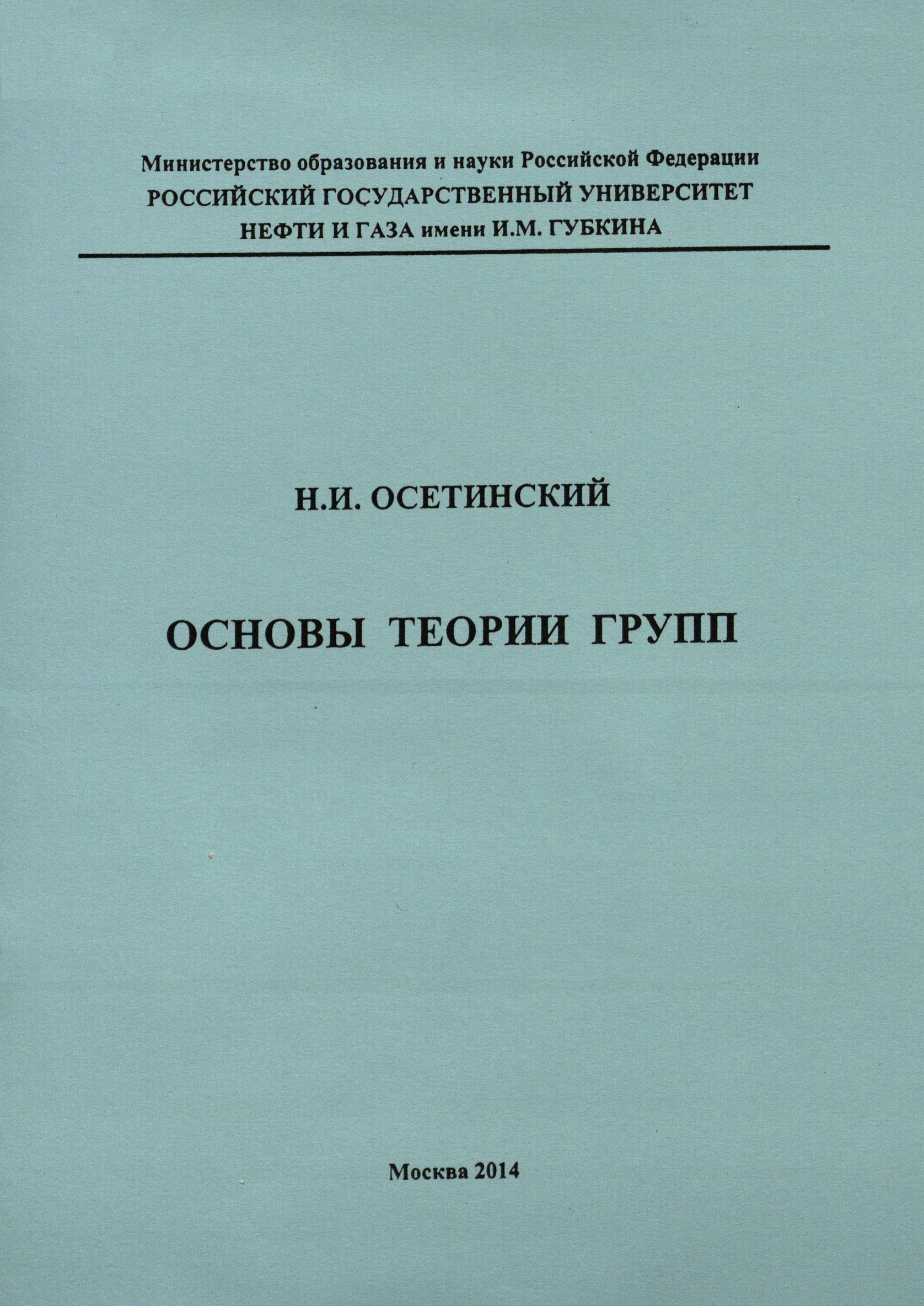 Министерство образования и науки Российской Федерации
РОССИЙСКИЙ ГОСУДАРСТВЕННЫЙ УНИВЕРСИТЕТ
НЕФТИ И ГАЗА имени И.М. ГУБКИНА

Н.И. ОСЕТИНСКИЙ

ОСНОВЫ ТЕОРИИ ГРУПП

Москва 2014